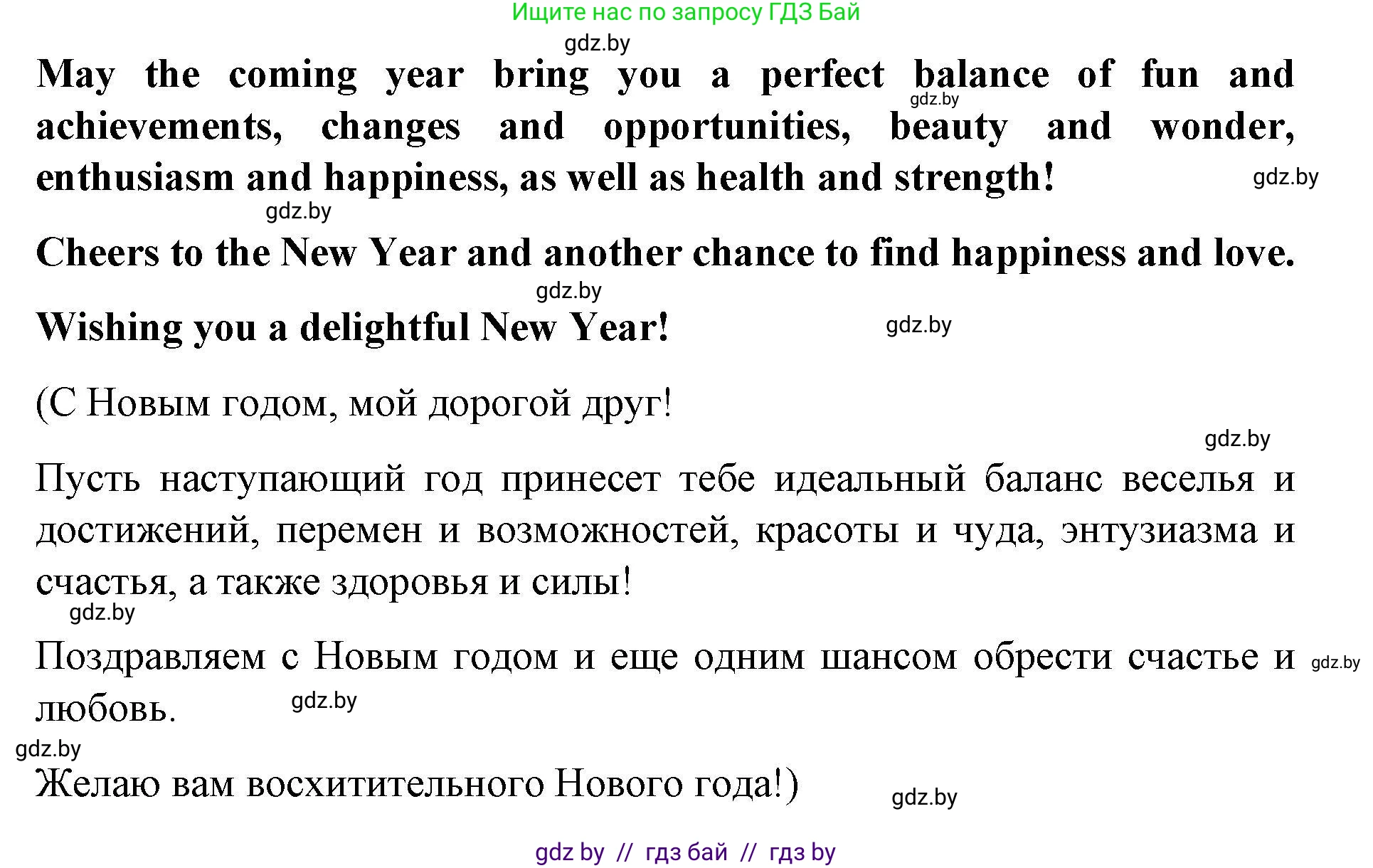 Ищите нас по запросу ГДЗ Бай

gdz.by

May the coming year bring you a perfect balance of fun and achievements, changes and opportunities, beauty and wonder, enthusiasm and happiness, as well as health and strength!

gdz.by

gdz.by

gdz.by

Cheers to the New Year and another chance to find happiness and love.

gdz.by

Wishing you a delightful New Year!

gdz.by

(С Новым годом, мой дорогой друг!

gdz.by

Пусть наступающий год принесет тебе идеальный баланс веселья и достижений, перемен и возможностей, красоты и чуда, энтузиазма и счастья, а также здоровья и силы!

gdz.by

Поздравляем с Новым годом и еще одним шансом обрести счастье и любовь.

gdz.by

gdz.by

gdz.by

Желаю вам восхитительного Нового года!)

gdz.by

gdz by // гдз бай // гдз by